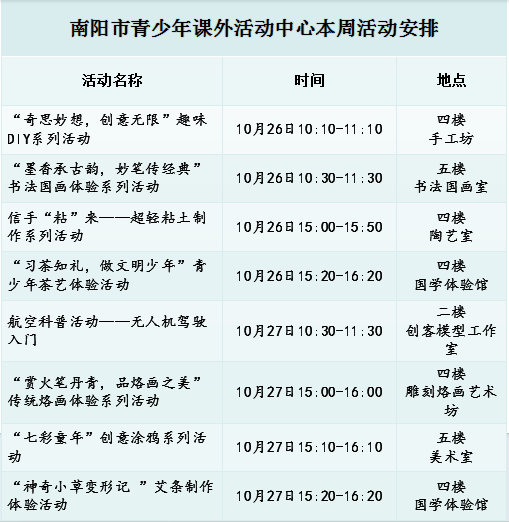 南阳市青少年课外活动中心本周活动安排

| 活动名称 | 时间 | 地点 |
|---|---|---|
| “奇思妙想，创意无限”趣味DIY系列活动 | 10月26日10:10-11:10 | 四楼 手工坊 |
| “墨香承古韵，妙笔传经典”书法国画体验系列活动 | 10月26日10:30-11:30 | 五楼 书法国画室 |
| 信手“粘”来——超轻粘土制作系列活动 | 10月26日15:00-15:50 | 四楼 陶艺室 |
| “习茶知礼，做文明少年”青少年茶艺体验活动 | 10月26日15:20-16:20 | 四楼 国学体验馆 |
| 航空科普活动——无人机驾驶入门 | 10月27日10:30-11:30 | 二楼 创客模型工作室 |
| “赏火笔丹青，品烙画之美”传统烙画体验系列活动 | 10月27日15:00-16:00 | 四楼 雕刻烙画艺术坊 |
| “七彩童年”创意涂鸦系列活动 | 10月27日15:10-16:10 | 五楼 美术室 |
| “神奇小草变形记 ”艾条制作体验活动 | 10月27日15:20-16:20 | 四楼 国学体验馆 |